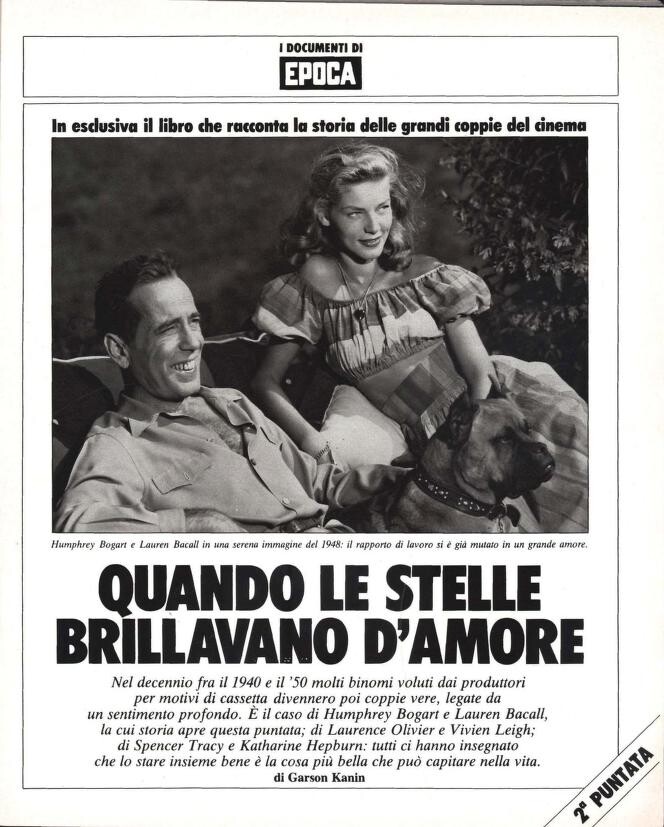 I DOCUMENTI DI
EPOCA

In esclusiva il libro che racconta la storia delle grandi coppie del cinema

Humphrey Bogart e Lauren Bacall in una serena immagine del 1948: il rapporto di lavoro si è già mutato in un grande amore.

QUANDO LE STELLE BRILLAVANO D'AMORE

Nel decennio fra il 1940 e il '50 molti binomi voluti dai produttori per motivi di cassetta divennero poi coppie vere, legate da un sentimento profondo. È il caso di Humphrey Bogart e Lauren Bacall, la cui storia apre questa puntata; di Laurence Olivier e Vivien Leigh; di Spencer Tracy e Katharine Hepburn: tutti ci hanno insegnato che lo stare insieme bene è la cosa più bella che può capitare nella vita.
di Garson Kanin

2ª PUNTATA